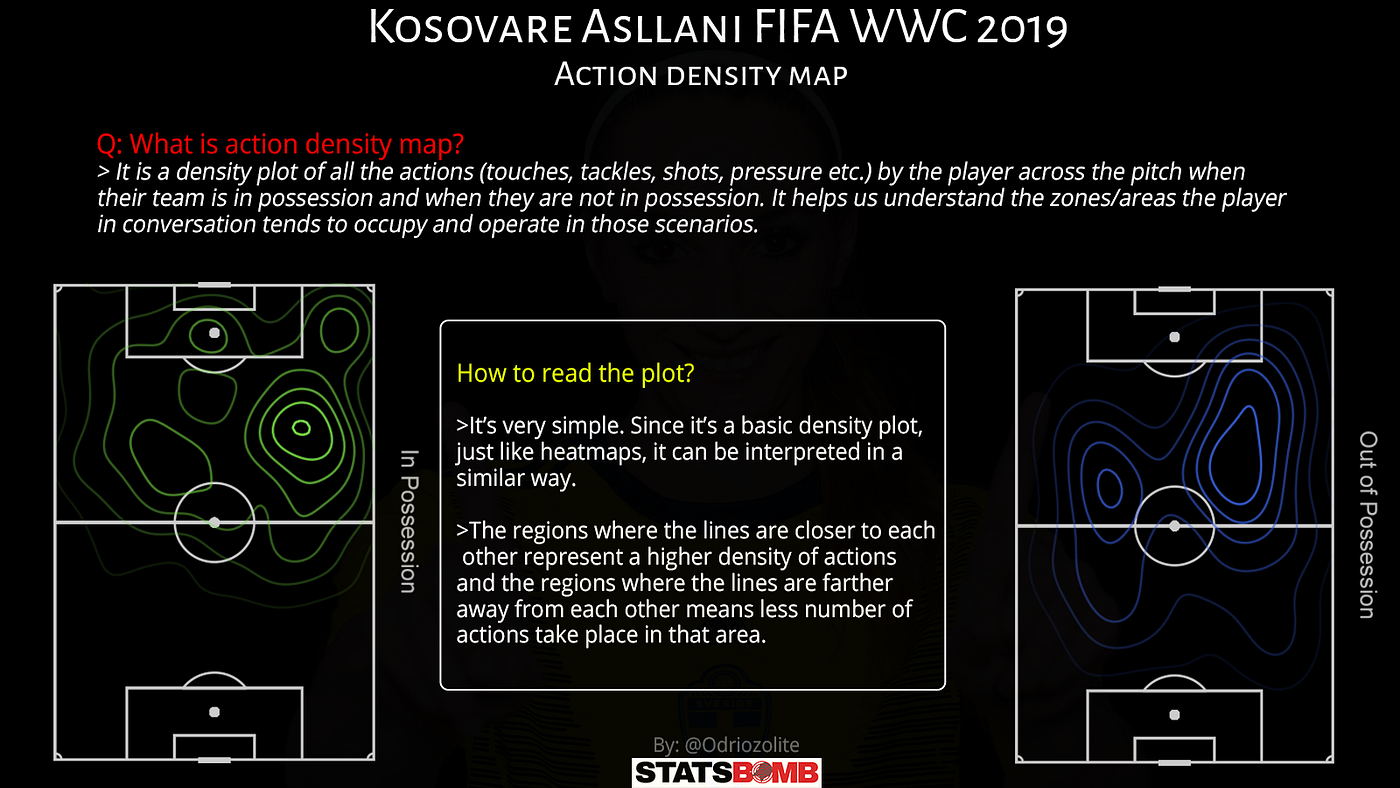 Kosovare Asllani FIFA WWC 2019
Action density map

Q: What is action density map?
> It is a density plot of all the actions (touches, tackles, shots, pressure etc.) by the player across the pitch when their team is in possession and when they are not in possession. It helps us understand the zones/areas the player in conversation tends to occupy and operate in those scenarios.

In Possession

How to read the plot?

>It's very simple. Since it's a basic density plot, just like heatmaps, it can be interpreted in a similar way.

>The regions where the lines are closer to each other represent a higher density of actions and the regions where the lines are farther away from each other means less number of actions take place in that area.

Out of Possession

By: @Odriozolite
STATSBOMB